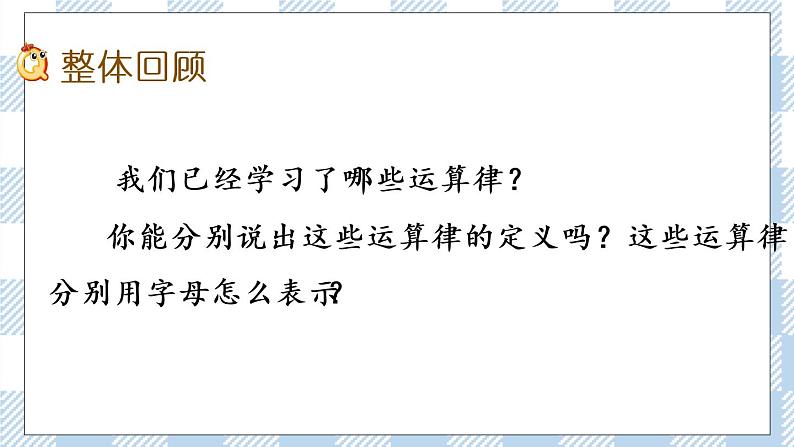 整体回顾

我们已经学习了哪些运算律？

你能分别说出这些运算律的定义吗？这些运算律分别用字母怎么表示？